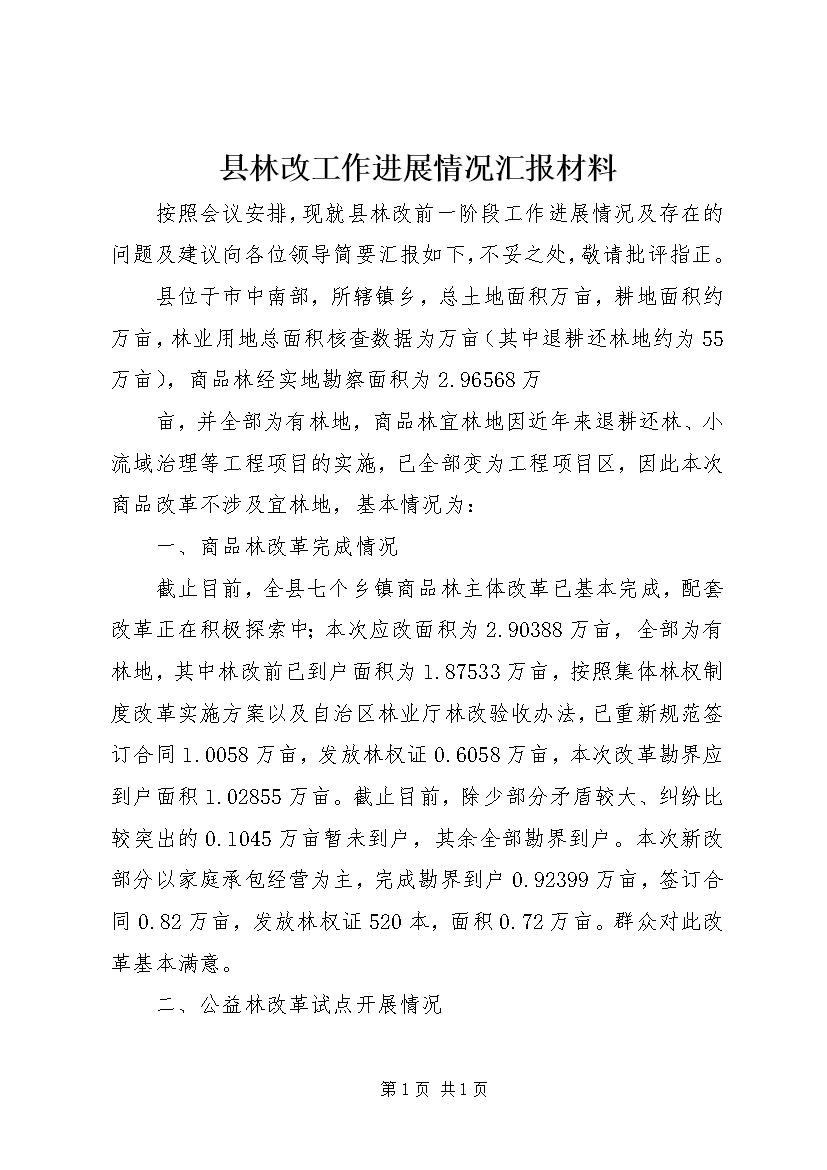 县林改工作进展情况汇报材料

按照会议安排，现就县林改前一阶段工作进展情况及存在的问题及建议向各位领导简要汇报如下，不妥之处，敬请批评指正。

县位于市中南部，所辖镇乡，总土地面积万亩，耕地面积约万亩，林业用地总面积核查数据为万亩（其中退耕还林地约为55万亩），商品林经实地勘察面积为2.96568万

亩，并全部为有林地，商品林宜林地因近年来退耕还林、小流域治理等工程项目的实施，已全部变为工程项目区，因此本次商品改革不涉及宜林地，基本情况为：

一、商品林改革完成情况

截止目前，全县七个乡镇商品林主体改革已基本完成，配套改革正在积极探索中；本次应改面积为2.90388万亩，全部为有林地，其中林改前已到户面积为1.87533万亩，按照集体林权制度改革实施方案以及自治区林业厅林改验收办法，已重新规范签订合同1.0058万亩，发放林权证0.6058万亩，本次改革勘界应到户面积1.02855万亩。截止目前，除少部分矛盾较大、纠纷比较突出的0.1045万亩暂未到户，其余全部勘界到户。本次新改部分以家庭承包经营为主，完成勘界到户0.92399万亩，签订合同0.82万亩，发放林权证520本，面积0.72万亩。群众对此改革基本满意。

二、公益林改革试点开展情况

第1页 共1页